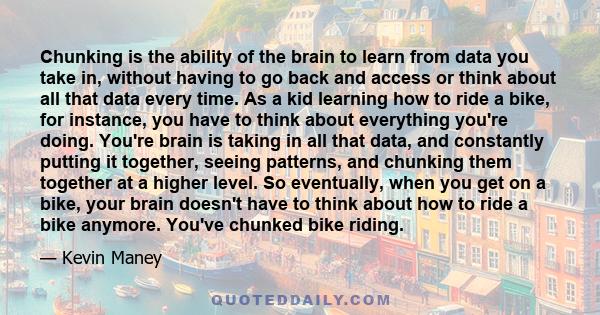 Chunking is the ability of the brain to learn from data you take in, without having to go back and access or think about all that data every time. As a kid learning how to ride a bike, for instance, you have to think about everything you're doing. You're brain is taking in all that data, and constantly putting it together, seeing patterns, and chunking them together at a higher level. So eventually, when you get on a bike, your brain doesn't have to think about how to ride a bike anymore. You've chunked bike riding.

— Kevin Maney

QUOTEDDAILY.COM